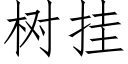 树挂